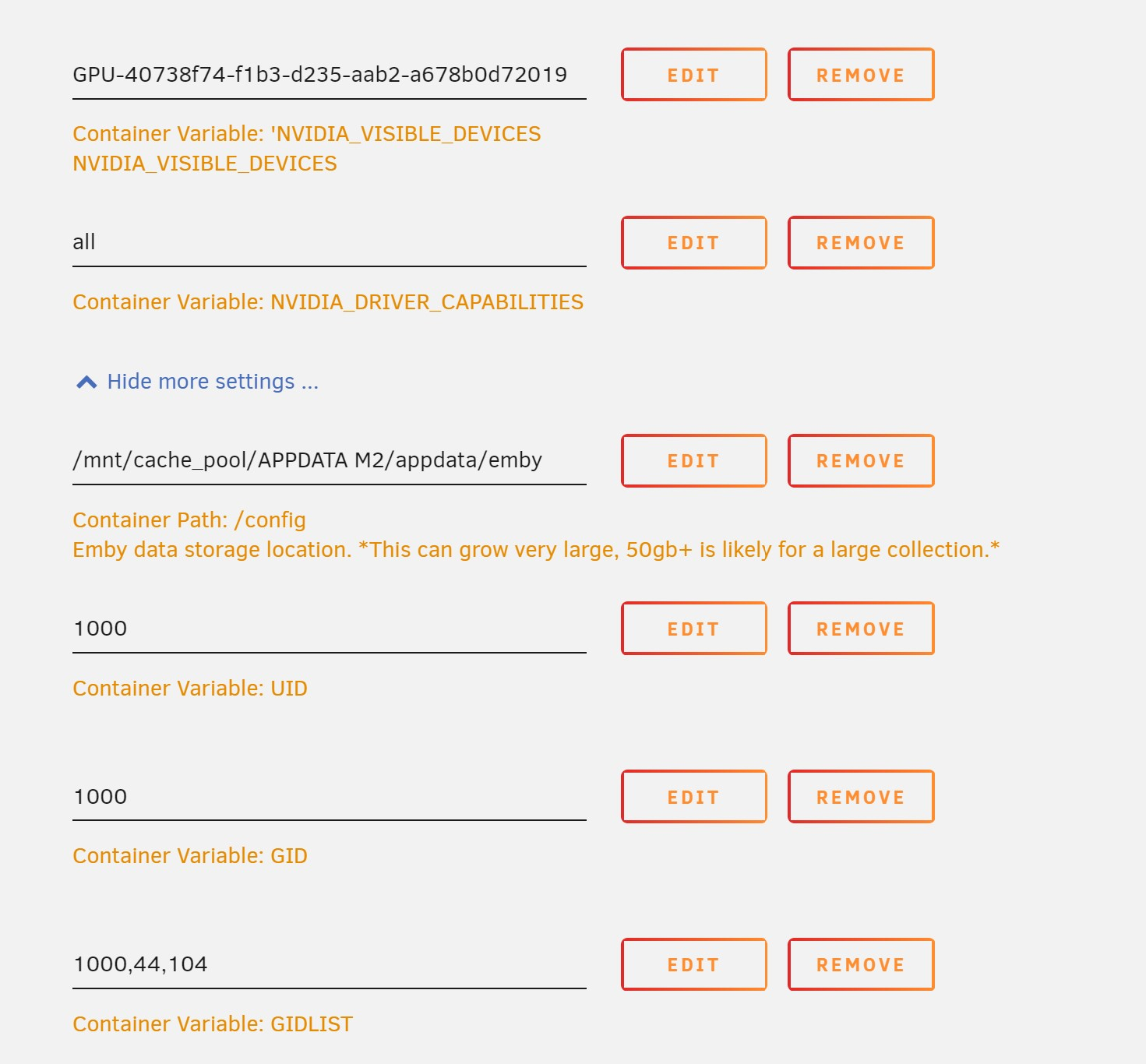 GPU-40738f74-f1b3-d235-aab2-a678b0d72019

EDIT REMOVE

Container Variable: 'NVIDIA_VISIBLE_DEVICES
NVIDIA_VISIBLE_DEVICES

all

EDIT REMOVE

Container Variable: NVIDIA_DRIVER_CAPABILITIES

Hide more settings ...

/mnt/cache_pool/APPDATA M2/appdata/emby

EDIT REMOVE

Container Path: /config
Emby data storage location. *This can grow very large, 50gb+ is likely for a large collection.*

1000

EDIT REMOVE

Container Variable: UID

1000

EDIT REMOVE

Container Variable: GID

1000,44,104

EDIT REMOVE

Container Variable: GIDLIST